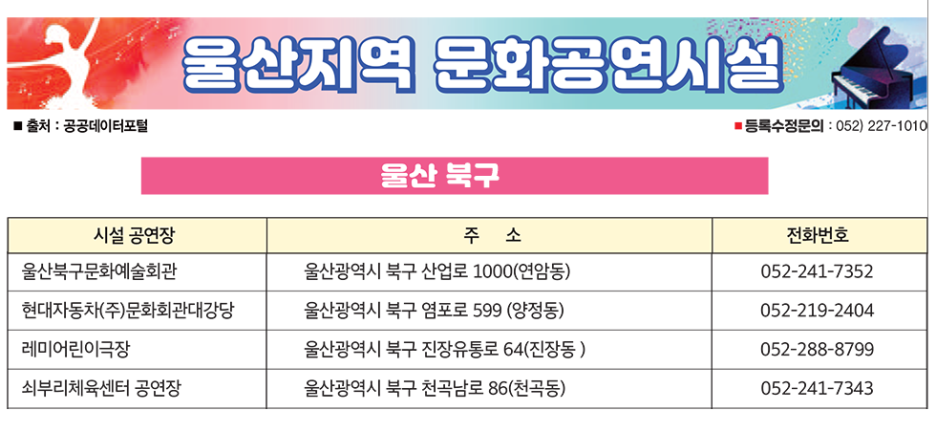 울산지역 문화공연시설

■ 출처 : 공공데이터포털

■ 등록수정문의 : 052) 227-1010

울산 북구

| 시설 공연장 | 주 소 | 전화번호 |
|---|---|---|
| 울산북구문화예술회관 | 울산광역시 북구 산업로 1000(연암동) | 052-241-7352 |
| 현대자동차(주)문화회관대강당 | 울산광역시 북구 염포로 599 (양정동) | 052-219-2404 |
| 레미어린이극장 | 울산광역시 북구 진장유통로 64(진장동 ) | 052-288-8799 |
| 쇠부리체육센터 공연장 | 울산광역시 북구 천곡남로 86(천곡동) | 052-241-7343 |